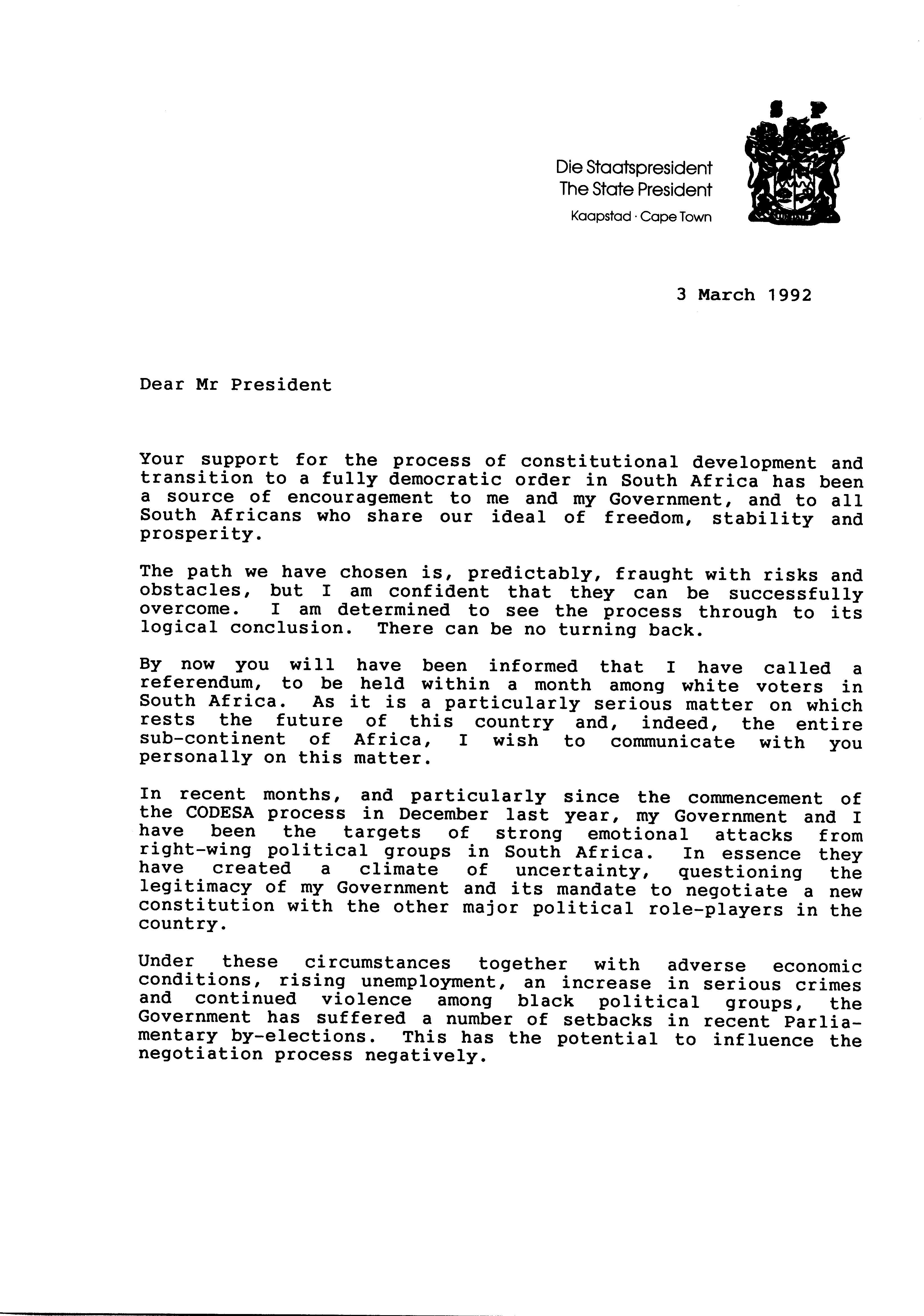 S P

Die Staatspresident
The State President
Kaapstad · Cape Town

3 March 1992

Dear Mr President

Your support for the process of constitutional development and transition to a fully democratic order in South Africa has been a source of encouragement to me and my Government, and to all South Africans who share our ideal of freedom, stability and prosperity.

The path we have chosen is, predictably, fraught with risks and obstacles, but I am confident that they can be successfully overcome. I am determined to see the process through to its logical conclusion. There can be no turning back.

By now you will have been informed that I have called a referendum, to be held within a month among white voters in South Africa. As it is a particularly serious matter on which rests the future of this country and, indeed, the entire sub-continent of Africa, I wish to communicate with you personally on this matter.

In recent months, and particularly since the commencement of the CODESA process in December last year, my Government and I have been the targets of strong emotional attacks from right-wing political groups in South Africa. In essence they have created a climate of uncertainty, questioning the legitimacy of my Government and its mandate to negotiate a new constitution with the other major political role-players in the country.

Under these circumstances together with adverse economic conditions, rising unemployment, an increase in serious crimes and continued violence among black political groups, the Government has suffered a number of setbacks in recent Parliamentary by-elections. This has the potential to influence the negotiation process negatively.